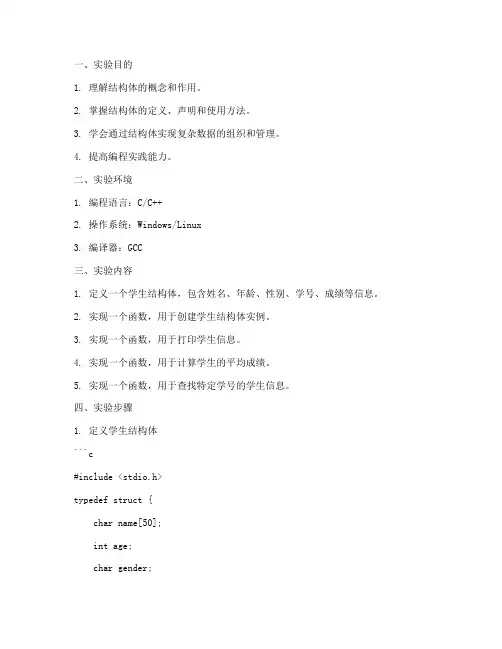 一、实验目的

1. 理解结构体的概念和作用。

2. 掌握结构体的定义、声明和使用方法。

3. 学会通过结构体实现复杂数据的组织和管理。

4. 提高编程实践能力。

二、实验环境

1. 编程语言：C/C++

2. 操作系统：Windows/Linux

3. 编译器：GCC

三、实验内容

1. 定义一个学生结构体，包含姓名、年龄、性别、学号、成绩等信息。

2. 实现一个函数，用于创建学生结构体实例。

3. 实现一个函数，用于打印学生信息。

4. 实现一个函数，用于计算学生的平均成绩。

5. 实现一个函数，用于查找特定学号的学生信息。

四、实验步骤

1. 定义学生结构体

```c

#include <stdio.h>

typedef struct {

char name[50];

int age;

char gender;